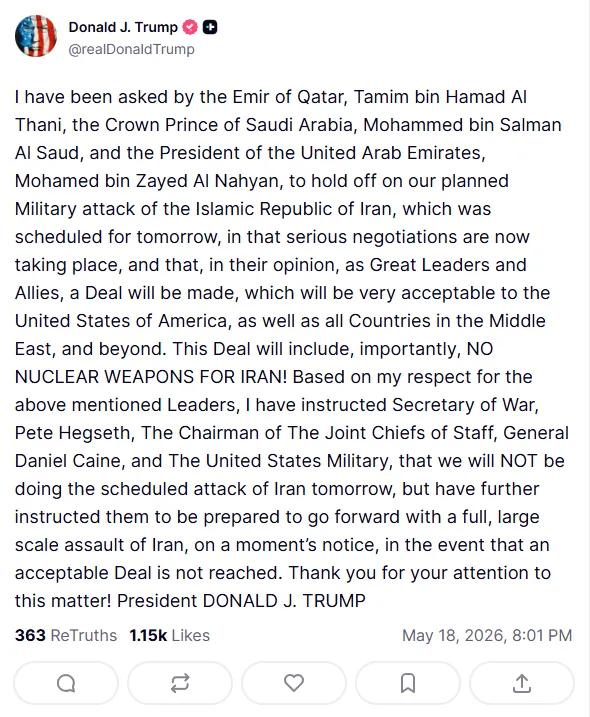 Donald J. Trump
@realDonaldTrump

I have been asked by the Emir of Qatar, Tamim bin Hamad Al Thani, the Crown Prince of Saudi Arabia, Mohammed bin Salman Al Saud, and the President of the United Arab Emirates, Mohamed bin Zayed Al Nahyan, to hold off on our planned Military attack of the Islamic Republic of Iran, which was scheduled for tomorrow, in that serious negotiations are now taking place, and that, in their opinion, as Great Leaders and Allies, a Deal will be made, which will be very acceptable to the United States of America, as well as all Countries in the Middle East, and beyond. This Deal will include, importantly, NO NUCLEAR WEAPONS FOR IRAN! Based on my respect for the above mentioned Leaders, I have instructed Secretary of War, Pete Hegseth, The Chairman of The Joint Chiefs of Staff, General Daniel Caine, and The United States Military, that we will NOT be doing the scheduled attack of Iran tomorrow, but have further instructed them to be prepared to go forward with a full, large scale assault of Iran, on a moment's notice, in the event that an acceptable Deal is not reached. Thank you for your attention to this matter! President DONALD J. TRUMP

363 ReTruths 1.15k Likes May 18, 2026, 8:01 PM